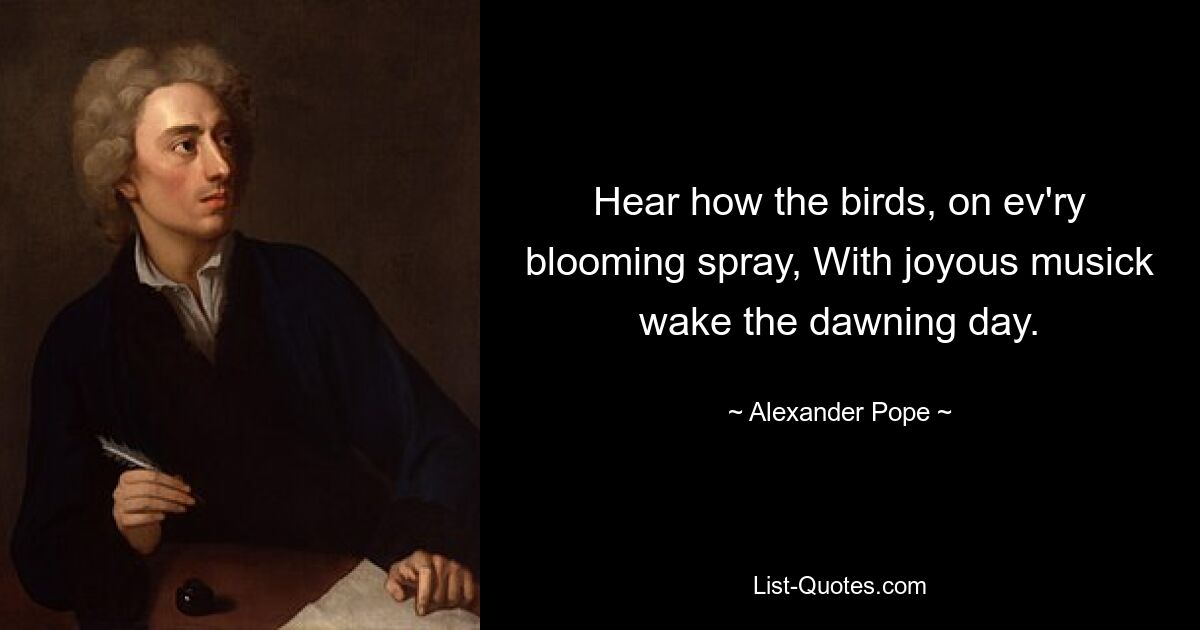 Hear how the birds, on ev'ry blooming spray, With joyous musick wake the dawning day.

~ Alexander Pope ~

List-Quotes.com